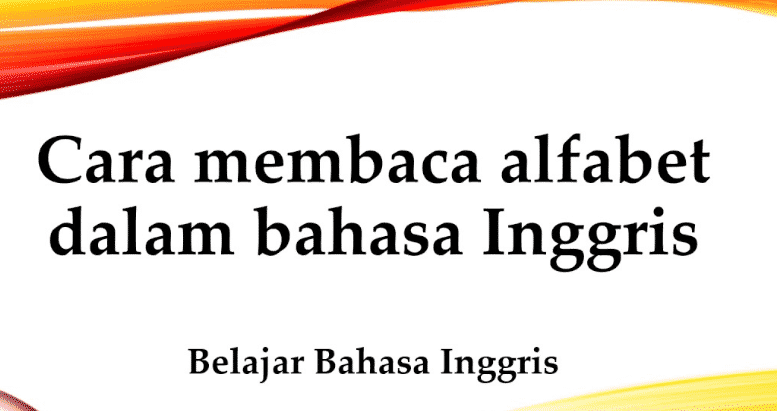 Cara membaca alfabet dalam bahasa Inggris

Belajar Bahasa Inggris